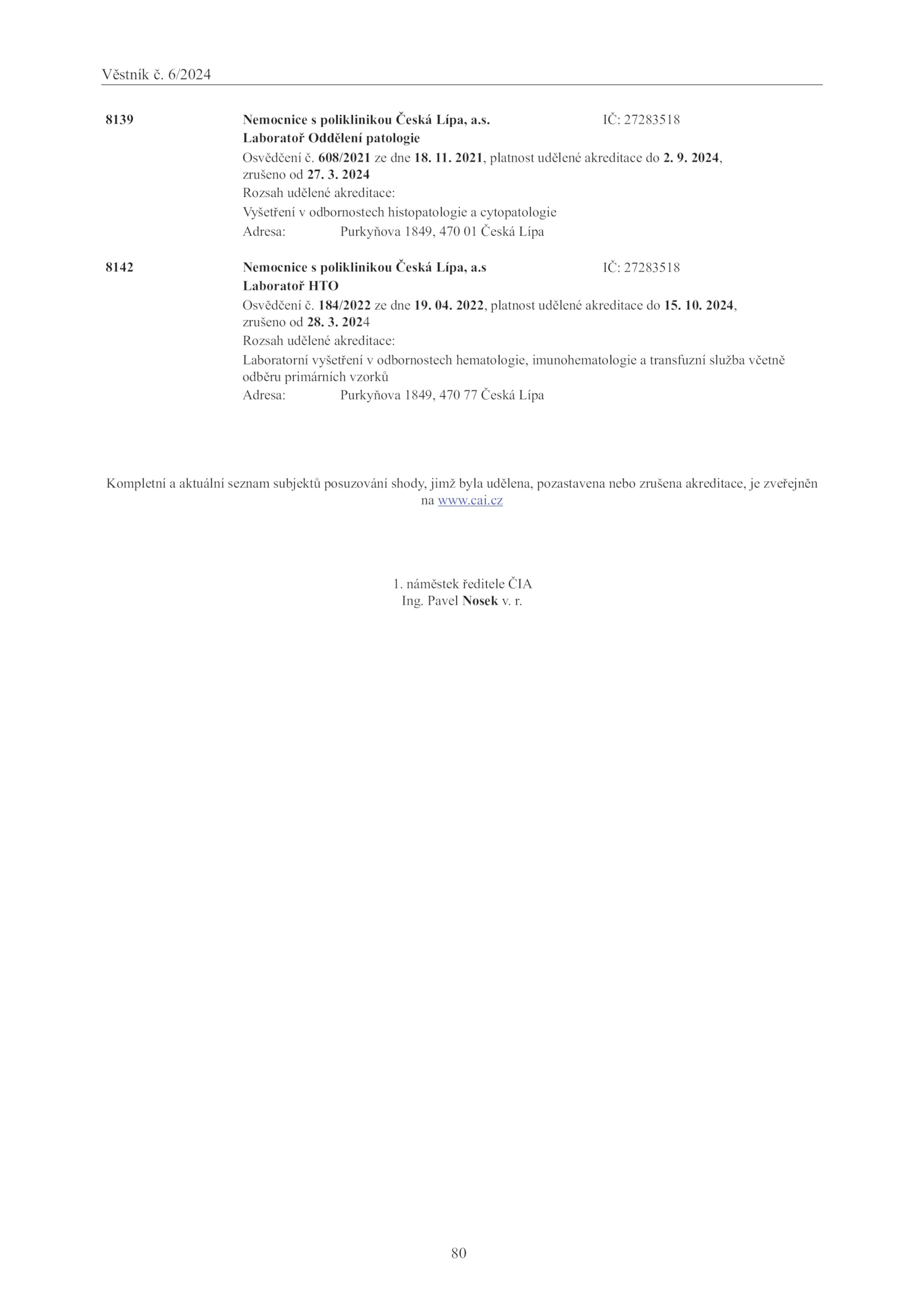 Věstník č. 6/2024

8139 Nemocnice s poliklinikou Česká Lípa, a.s. IČ: 27283518
Laboratoř Oddělení patologie
Osvědčení č. 608/2021 ze dne 18. 11. 2021, platnost udělené akreditace do 2. 9. 2024, zrušeno od 27. 3. 2024
Rozsah udělené akreditace:
Vyšetření v odbornostech histopatologie a cytopatologie
Adresa: Purkyňova 1849, 470 01 Česká Lípa

8142 Nemocnice s poliklinikou Česká Lípa, a.s IČ: 27283518
Laboratoř HTO
Osvědčení č. 184/2022 ze dne 19. 04. 2022, platnost udělené akreditace do 15. 10. 2024, zrušeno od 28. 3. 2024
Rozsah udělené akreditace:
Laboratorní vyšetření v odbornostech hematologie, imunohematologie a transfuzní služba včetně odběru primárních vzorků
Adresa: Purkyňova 1849, 470 77 Česká Lípa

Kompletní a aktuální seznam subjektů posuzování shody, jimž byla udělena, pozastavena nebo zrušena akreditace, je zveřejněn na www.cai.cz

1. náměstek ředitele ČIA
Ing. Pavel Nosek v. r.

80